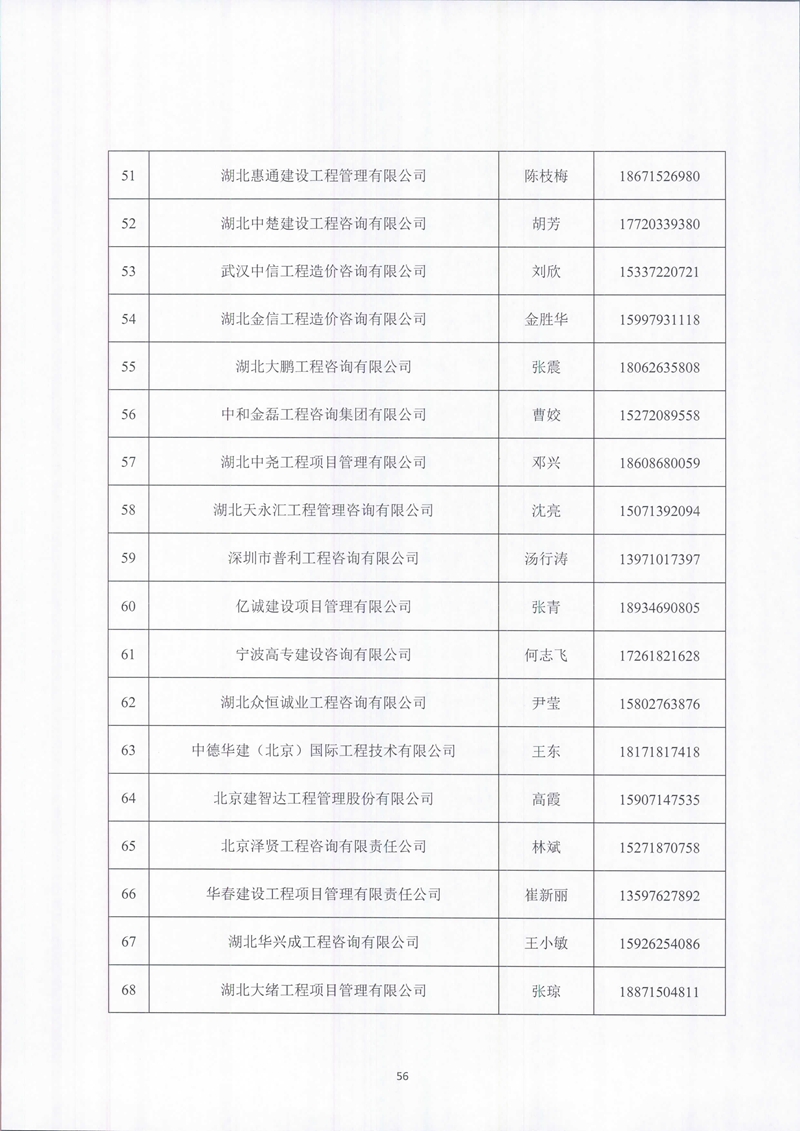 | 51 | 湖北惠通建设工程管理有限公司 | 陈枝梅 | 18671526980 |
|---|---|---|---|
| 52 | 湖北中楚建设工程咨询有限公司 | 胡芳 | 17720339380 |
| 53 | 武汉中信工程造价咨询有限公司 | 刘欣 | 15337220721 |
| 54 | 湖北金信工程造价咨询有限公司 | 金胜华 | 15997931118 |
| 55 | 湖北大鹏工程咨询有限公司 | 张震 | 18062635808 |
| 56 | 中和金磊工程咨询集团有限公司 | 曹姣 | 15272089558 |
| 57 | 湖北中尧工程项目管理有限公司 | 邓兴 | 18608680059 |
| 58 | 湖北天永汇工程管理咨询有限公司 | 沈亮 | 15071392094 |
| 59 | 深圳市普利工程咨询有限公司 | 汤行涛 | 13971017397 |
| 60 | 亿诚建设项目管理有限公司 | 张青 | 18934690805 |
| 61 | 宁波高专建设咨询有限公司 | 何志飞 | 17261821628 |
| 62 | 湖北众恒诚业工程咨询有限公司 | 尹莹 | 15802763876 |
| 63 | 中德华建（北京）国际工程技术有限公司 | 王东 | 18171817418 |
| 64 | 北京建智达工程管理股份有限公司 | 高霞 | 15907147535 |
| 65 | 北京泽贤工程咨询有限责任公司 | 林斌 | 15271870758 |
| 66 | 华春建设工程项目管理有限责任公司 | 崔新丽 | 13597627892 |
| 67 | 湖北华兴成工程咨询有限公司 | 王小敏 | 15926254086 |
| 68 | 湖北大绪工程项目管理有限公司 | 张琼 | 18871504811 |

56